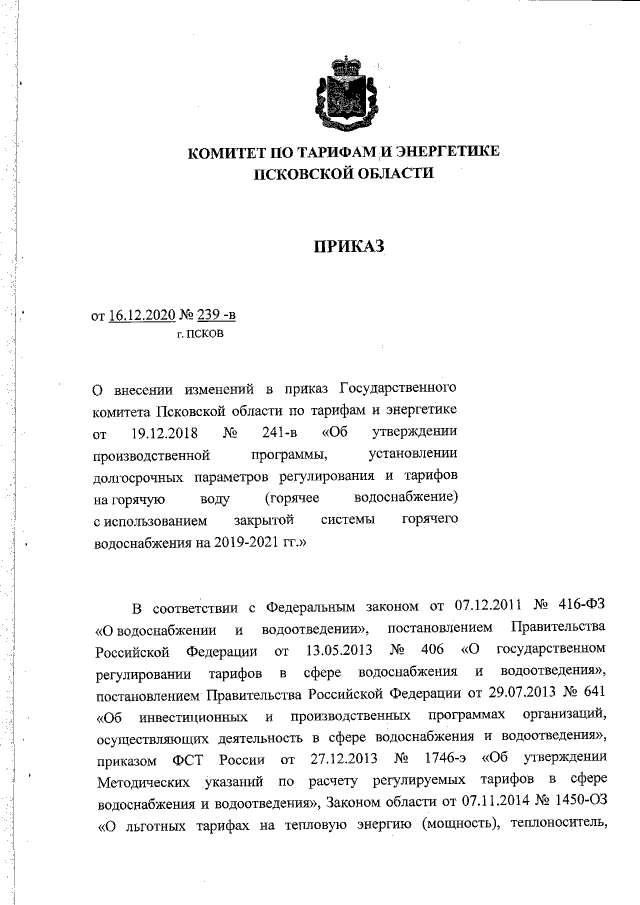 КОМИТЕТ ПО ТАРИФАМ И ЭНЕРГЕТИКЕ ПСКОВСКОЙ ОБЛАСТИ

ПРИКАЗ

от 16.12.2020 № 239 -в
г. ПСКОВ

О внесении изменений в приказ Государственного комитета Псковской области по тарифам и энергетике от 19.12.2018 № 241-в «Об утверждении производственной программы, установлении долгосрочных параметров регулирования и тарифов на горячую воду (горячее водоснабжение) с использованием закрытой системы горячего водоснабжения на 2019-2021 гг.»

В соответствии с Федеральным законом от 07.12.2011 № 416-ФЗ «О водоснабжении и водоотведении», постановлением Правительства Российской Федерации от 13.05.2013 № 406 «О государственном регулировании тарифов в сфере водоснабжения и водоотведения», постановлением Правительства Российской Федерации от 29.07.2013 № 641 «Об инвестиционных и производственных программах организаций, осуществляющих деятельность в сфере водоснабжения и водоотведения», приказом ФСТ России от 27.12.2013 № 1746-э «Об утверждении Методических указаний по расчету регулируемых тарифов в сфере водоснабжения и водоотведения», Законом области от 07.11.2014 № 1450-ОЗ «О льготных тарифах на тепловую энергию (мощность), теплоноситель,